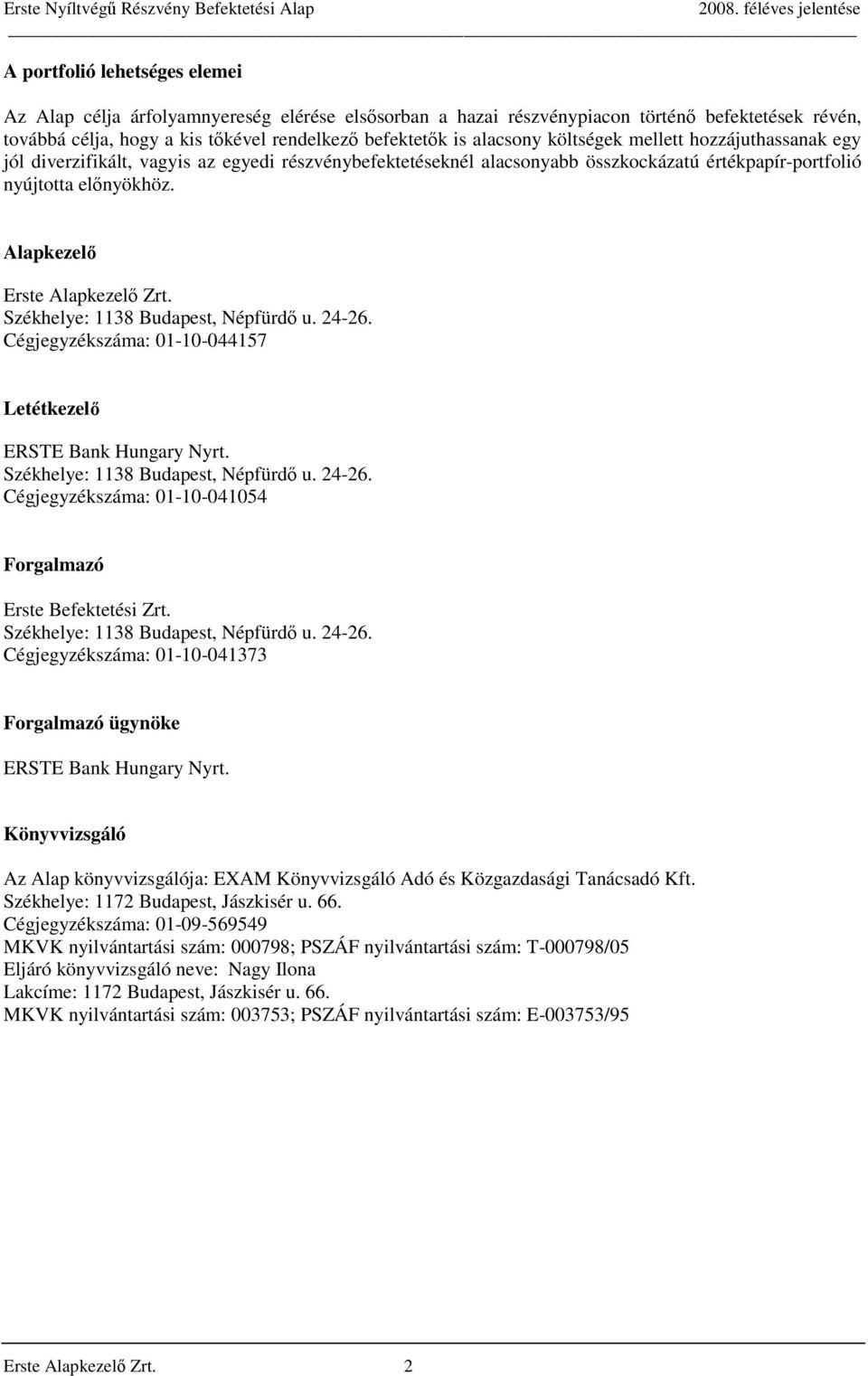 Erste Nyíltvégű Részvény Befektetési Alap 2008. féléves jelentése

A portfolió lehetséges elemei

Az Alap célja árfolyamnyereség elérése elsősorban a hazai részvénypiacon történő befektetések révén, továbbá célja, hogy a kis tőkével rendelkező befektetők is alacsony költségek mellett hozzájuthassanak egy jól diverzifikált, vagyis az egyedi részvénybefektetéseknél alacsonyabb összkockázatú értékpapír-portfolió nyújtotta előnyökhöz.

Alapkezelő

Erste Alapkezelő Zrt.
Székhelye: 1138 Budapest, Népfürdő u. 24-26.
Cégjegyzékszáma: 01-10-044157

Letétkezelő

ERSTE Bank Hungary Nyrt.
Székhelye: 1138 Budapest, Népfürdő u. 24-26.
Cégjegyzékszáma: 01-10-041054

Forgalmazó

Erste Befektetési Zrt.
Székhelye: 1138 Budapest, Népfürdő u. 24-26.
Cégjegyzékszáma: 01-10-041373

Forgalmazó ügynöke

ERSTE Bank Hungary Nyrt.

Könyvvizsgáló

Az Alap könyvvizsgálója: EXAM Könyvvizsgáló Adó és Közgazdasági Tanácsadó Kft.
Székhelye: 1172 Budapest, Jászkisér u. 66.
Cégjegyzékszáma: 01-09-569549
MKVK nyilvántartási szám: 000798; PSZÁF nyilvántartási szám: T-000798/05
Eljáró könyvvizsgáló neve: Nagy Ilona
Lakcíme: 1172 Budapest, Jászkisér u. 66.
MKVK nyilvántartási szám: 003753; PSZÁF nyilvántartási szám: E-003753/95

Erste Alapkezelő Zrt. 2